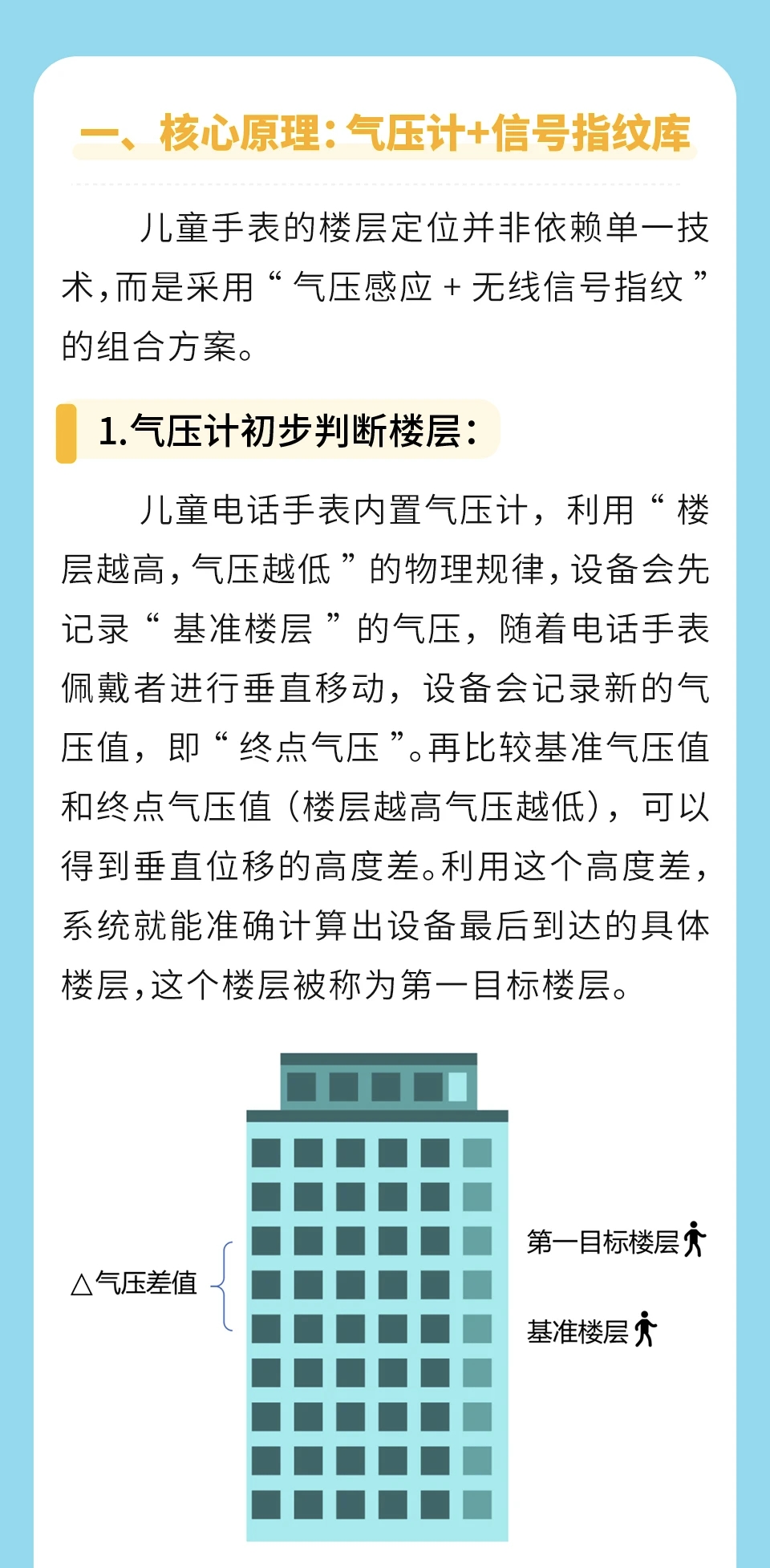 一、核心原理：气压计+信号指纹库

儿童手表的楼层定位并非依赖单一技术，而是采用“气压感应 + 无线信号指纹”的组合方案。

1.气压计初步判断楼层：

儿童电话手表内置气压计，利用“楼层越高，气压越低”的物理规律，设备会先记录“基准楼层”的气压，随着电话手表佩戴者进行垂直移动，设备会记录新的气压值，即“终点气压”。再比较基准气压值和终点气压值（楼层越高气压越低），可以得到垂直位移的高度差。利用这个高度差，系统就能准确计算出设备最后到达的具体楼层，这个楼层被称为第一目标楼层。

△气压差值

第一目标楼层

基准楼层